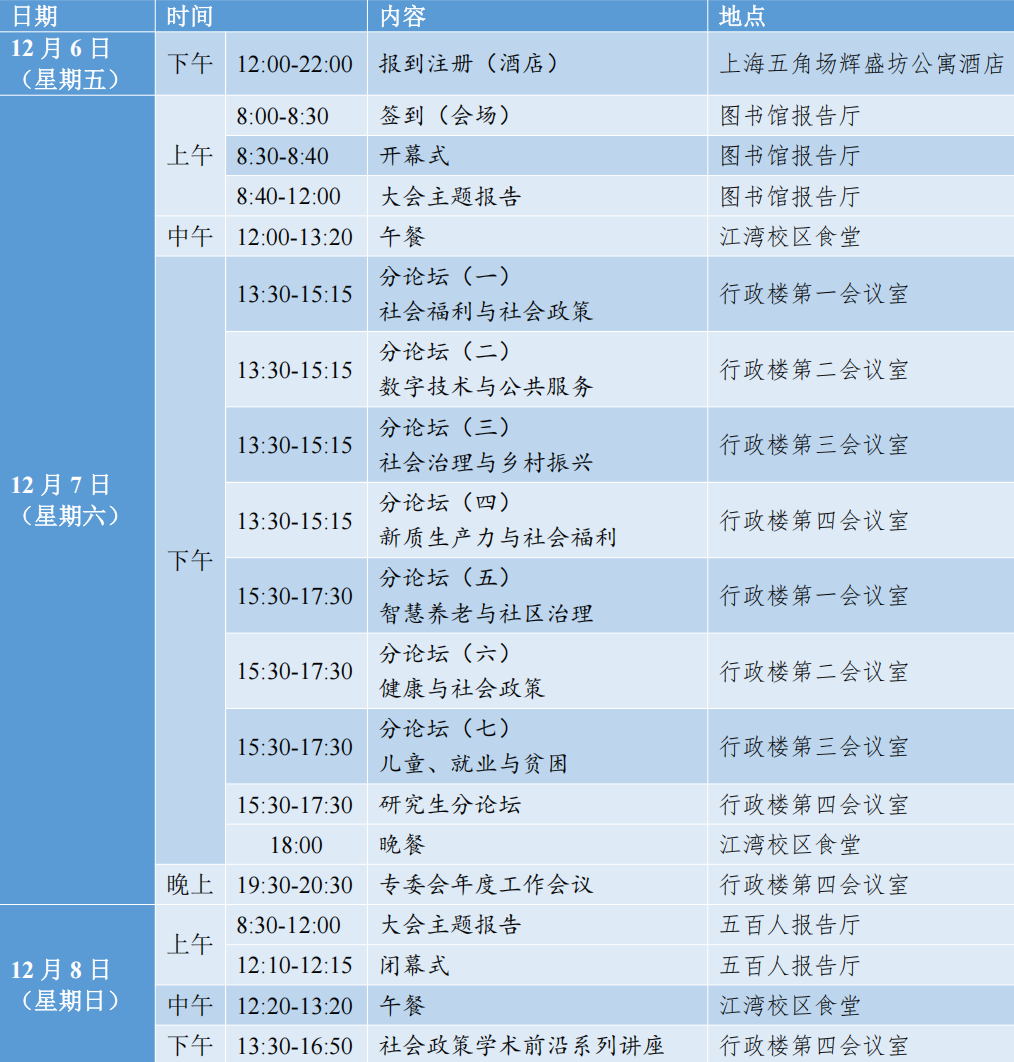 | 日期 | 时间 |  | 内容 | 地点 |
|---|---|---|---|---|
| 12月6日（星期五） | 下午 | 12:00-22:00 | 报到注册（酒店） | 上海五角场辉盛坊公寓酒店 |
| 12月7日（星期六） | 上午 | 8:00-8:30 | 签到（会场） | 图书馆报告厅 |
|  |  | 8:30-8:40 | 开幕式 | 图书馆报告厅 |
|  |  | 8:40-12:00 | 大会主题报告 | 图书馆报告厅 |
|  | 中午 | 12:00-13:20 | 午餐 | 江湾校区食堂 |
|  | 下午 | 13:30-15:15 | 分论坛（一）社会福利与社会政策 | 行政楼第一会议室 |
|  |  | 13:30-15:15 | 分论坛（二）数字技术与公共服务 | 行政楼第二会议室 |
|  |  | 13:30-15:15 | 分论坛（三）社会治理与乡村振兴 | 行政楼第三会议室 |
|  |  | 13:30-15:15 | 分论坛（四）新质生产力与社会福利 | 行政楼第四会议室 |
|  |  | 15:30-17:30 | 分论坛（五）智慧养老与社区治理 | 行政楼第一会议室 |
|  |  | 15:30-17:30 | 分论坛（六）健康与社会政策 | 行政楼第二会议室 |
|  |  | 15:30-17:30 | 分论坛（七）儿童、就业与贫困 | 行政楼第三会议室 |
|  |  | 15:30-17:30 | 研究生分论坛 | 行政楼第四会议室 |
|  |  | 18:00 | 晚餐 | 江湾校区食堂 |
|  | 晚上 | 19:30-20:30 | 专委会年度工作会议 | 行政楼第四会议室 |
| 12月8日（星期日） | 上午 | 8:30-12:00 | 大会主题报告 | 五百人报告厅 |
|  |  | 12:10-12:15 | 闭幕式 | 五百人报告厅 |
|  | 中午 | 12:20-13:20 | 午餐 | 江湾校区食堂 |
|  | 下午 | 13:30-16:50 | 社会政策学术前沿系列讲座 | 行政楼第四会议室 |